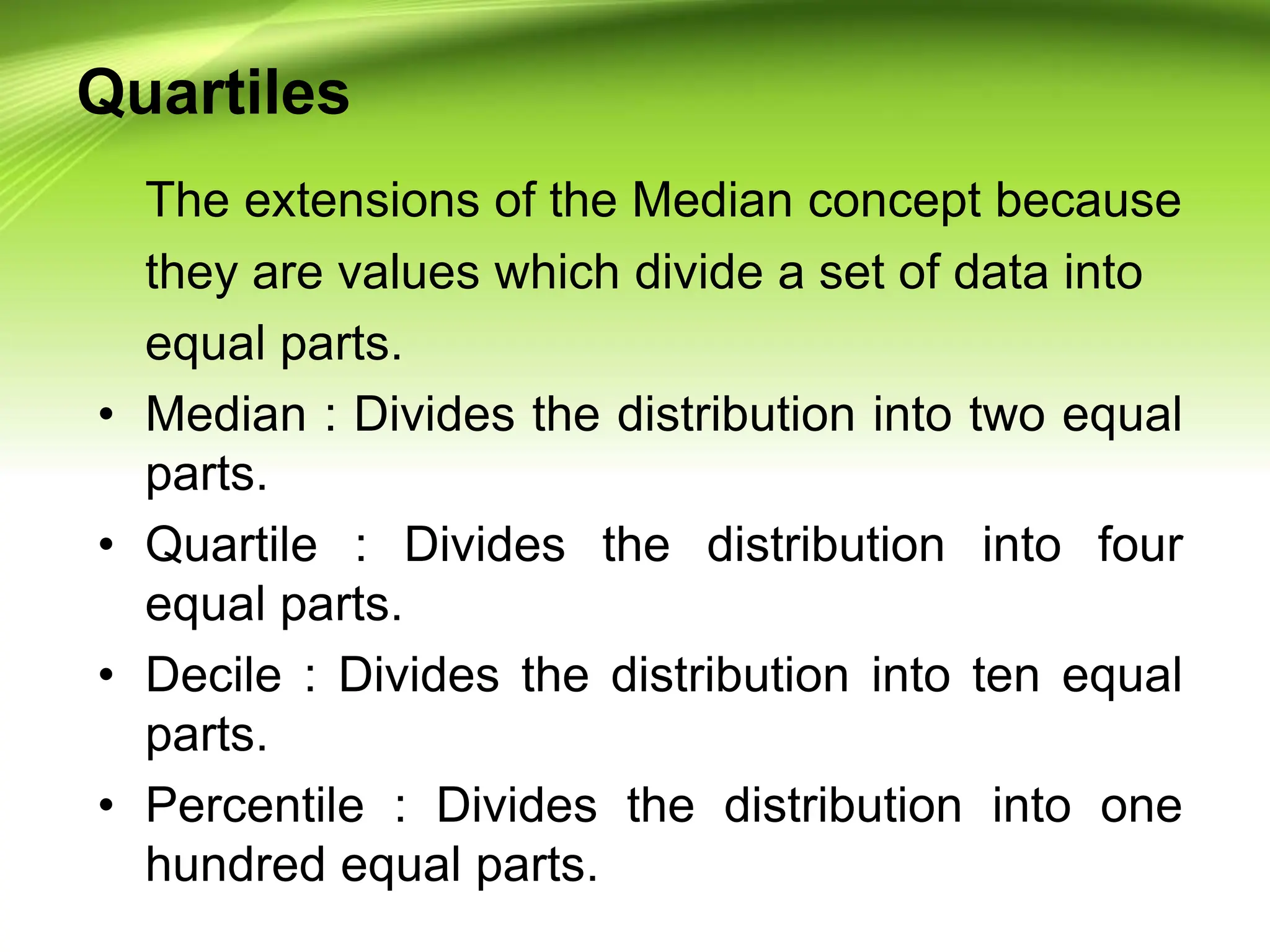 Quartiles

The extensions of the Median concept because they are values which divide a set of data into equal parts.

• Median : Divides the distribution into two equal parts.
• Quartile : Divides the distribution into four equal parts.
• Decile : Divides the distribution into ten equal parts.
• Percentile : Divides the distribution into one hundred equal parts.